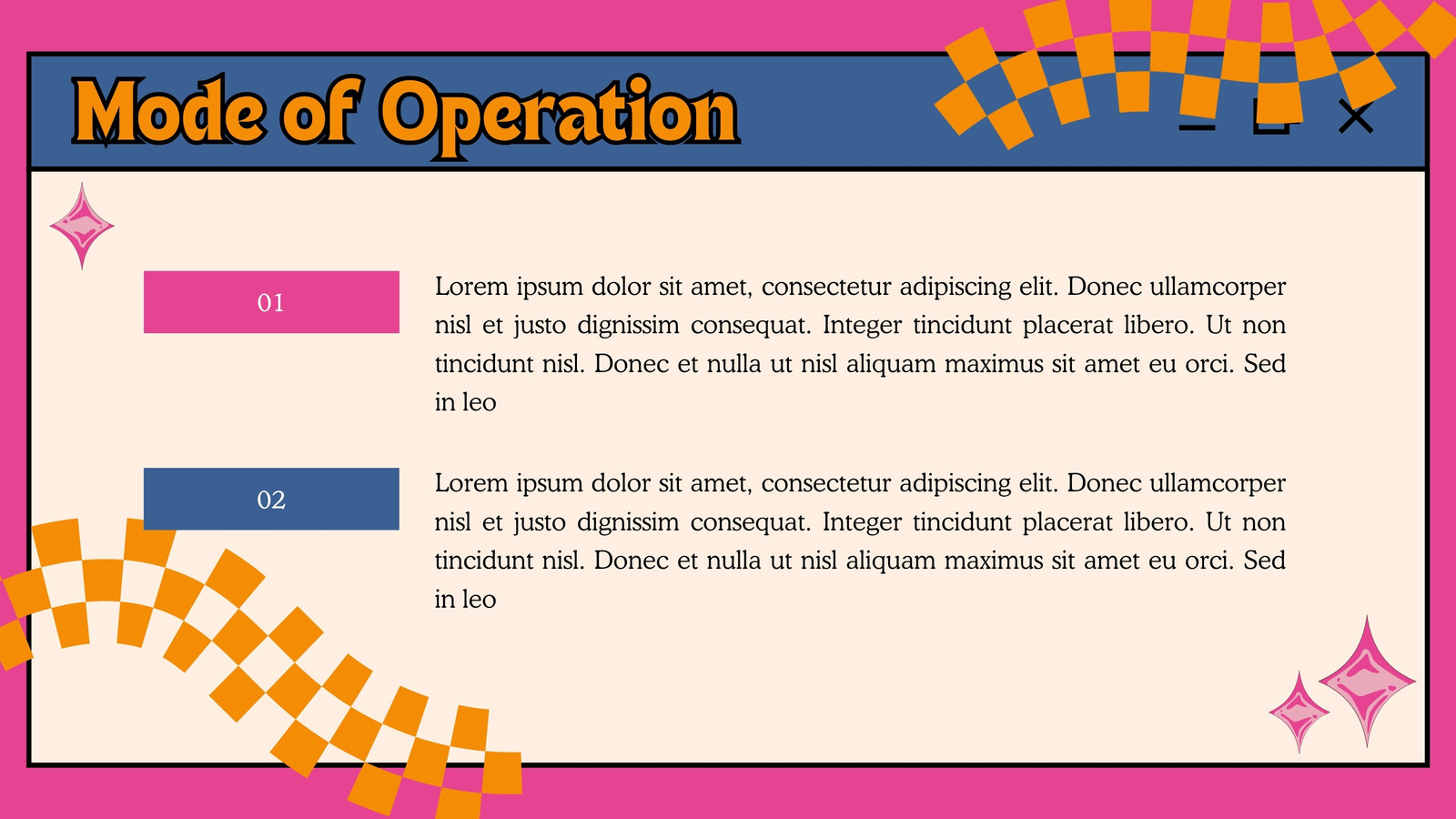 Mode of Operation

01

Lorem ipsum dolor sit amet, consectetur adipiscing elit. Donec ullamcorper nisl et justo dignissim consequat. Integer tincidunt placerat libero. Ut non tincidunt nisl. Donec et nulla ut nisl aliquam maximus sit amet eu orci. Sed in leo

02

Lorem ipsum dolor sit amet, consectetur adipiscing elit. Donec ullamcorper nisl et justo dignissim consequat. Integer tincidunt placerat libero. Ut non tincidunt nisl. Donec et nulla ut nisl aliquam maximus sit amet eu orci. Sed in leo